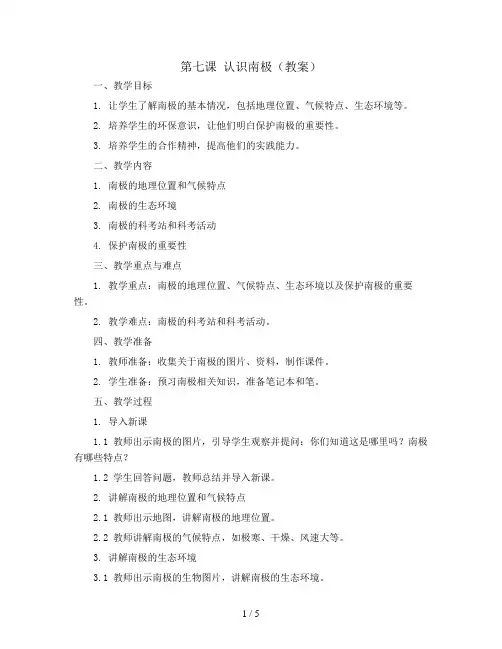 第七课 认识南极（教案）

一、教学目标

1. 让学生了解南极的基本情况，包括地理位置、气候特点、生态环境等。

2. 培养学生的环保意识，让他们明白保护南极的重要性。

3. 培养学生的合作精神，提高他们的实践能力。

二、教学内容

1. 南极的地理位置和气候特点

2. 南极的生态环境

3. 南极的科考站和科考活动

4. 保护南极的重要性

三、教学重点与难点

1. 教学重点：南极的地理位置、气候特点、生态环境以及保护南极的重要性。

2. 教学难点：南极的科考站和科考活动。

四、教学准备

1. 教师准备：收集关于南极的图片、资料，制作课件。

2. 学生准备：预习南极相关知识，准备笔记本和笔。

五、教学过程

1. 导入新课

1.1 教师出示南极的图片，引导学生观察并提问：你们知道这是哪里吗？南极有哪些特点？

1.2 学生回答问题，教师总结并导入新课。

2. 讲解南极的地理位置和气候特点

2.1 教师出示地图，讲解南极的地理位置。

2.2 教师讲解南极的气候特点，如极寒、干燥、风速大等。

3. 讲解南极的生态环境

3.1 教师出示南极的生物图片，讲解南极的生态环境。

1 / 5